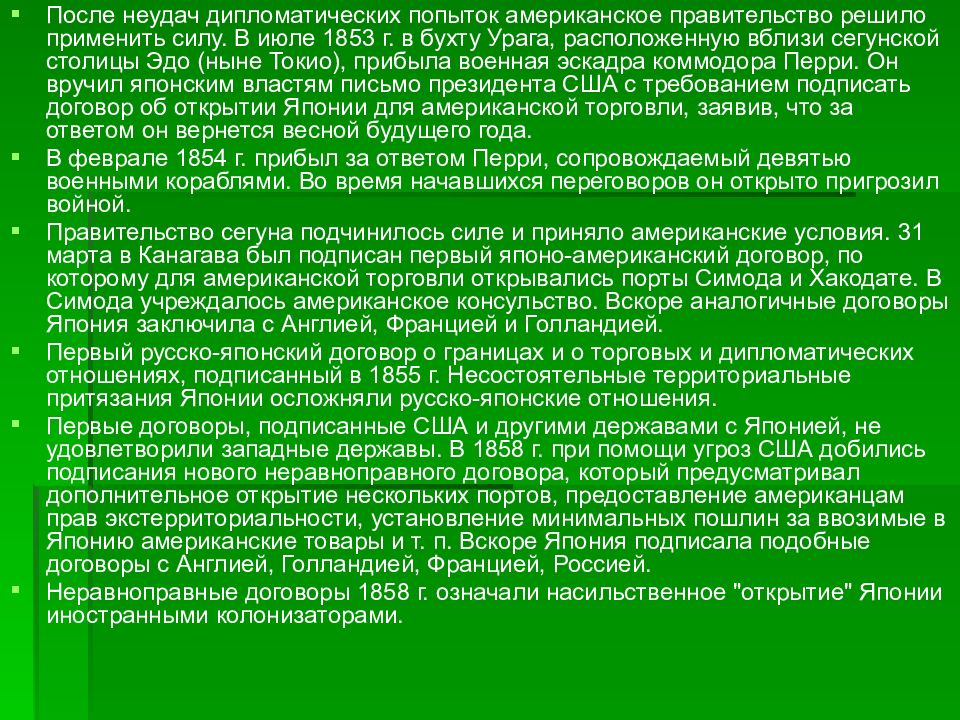 После неудач дипломатических попыток американское правительство решило применить силу. В июле 1853 г. в бухту Урага, расположенную вблизи сегунской столицы Эдо (ныне Токио), прибыла военная эскадра коммодора Перри. Он вручил японским властям письмо президента США с требованием подписать договор об открытии Японии для американской торговли, заявив, что за ответом он вернется весной будущего года.

В феврале 1854 г. прибыл за ответом Перри, сопровождаемый девятью военными кораблями. Во время начавшихся переговоров он открыто пригрозил войной.

Правительство сегуна подчинилось силе и приняло американские условия. 31 марта в Канагава был подписан первый японо-американский договор, по которому для американской торговли открывались порты Симода и Хакодате. В Симода учреждалось американское консульство. Вскоре аналогичные договоры Япония заключила с Англией, Францией и Голландией.

Первый русско-японский договор о границах и о торговых и дипломатических отношениях, подписанный в 1855 г. Несостоятельные территориальные притязания Японии осложняли русско-японские отношения.

Первые договоры, подписанные США и другими державами с Японией, не удовлетворили западные державы. В 1858 г. при помощи угроз США добились подписания нового неравноправного договора, который предусматривал дополнительное открытие нескольких портов, предоставление американцам прав экстерриториальности, установление минимальных пошлин за ввозимые в Японию американские товары и т. п. Вскоре Япония подписала подобные договоры с Англией, Голландией, Францией, Россией.

Неравноправные договоры 1858 г. означали насильственное "открытие" Японии иностранными колонизаторами.